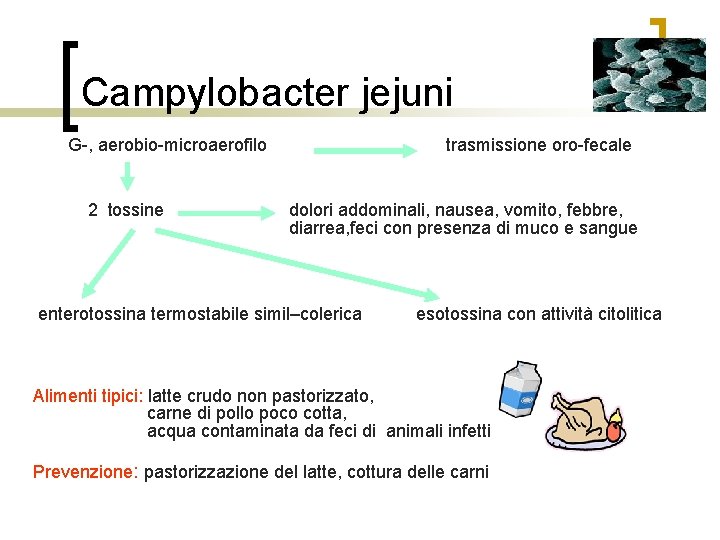 Campylobacter jejuni

G-, aerobio-microaerofilo

trasmissione oro-fecale

2 tossine

dolori addominali, nausea, vomito, febbre, diarrea,feci con presenza di muco e sangue

enterotossina termostabile simil–colerica

esotossina con attività citolitica

Alimenti tipici: latte crudo non pastorizzato, carne di pollo poco cotta, acqua contaminata da feci di animali infetti

Prevenzione: pastorizzazione del latte, cottura delle carni